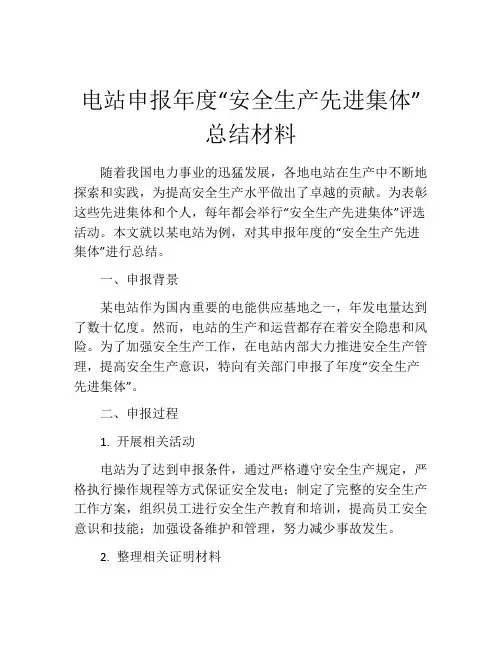 电站申报年度“安全生产先进集体”总结材料

随着我国电力事业的迅猛发展，各地电站在生产中不断地探索和实践，为提高安全生产水平做出了卓越的贡献。为表彰这些先进集体和个人，每年都会举行“安全生产先进集体”评选活动。本文就以某电站为例，对其申报年度的“安全生产先进集体”进行总结。

一、申报背景

某电站作为国内重要的电能供应基地之一，年发电量达到了数十亿度。然而，电站的生产和运营都存在着安全隐患和风险。为了加强安全生产工作，在电站内部大力推进安全生产管理，提高安全生产意识，特向有关部门申报了年度“安全生产先进集体”。

二、申报过程

1. 开展相关活动

电站为了达到申报条件，通过严格遵守安全生产规定，严格执行操作规程等方式保证安全发电；制定了完整的安全生产工作方案，组织员工进行安全生产教育和培训，提高员工安全意识和技能；加强设备维护和管理，努力减少事故发生。

2. 整理相关证明材料